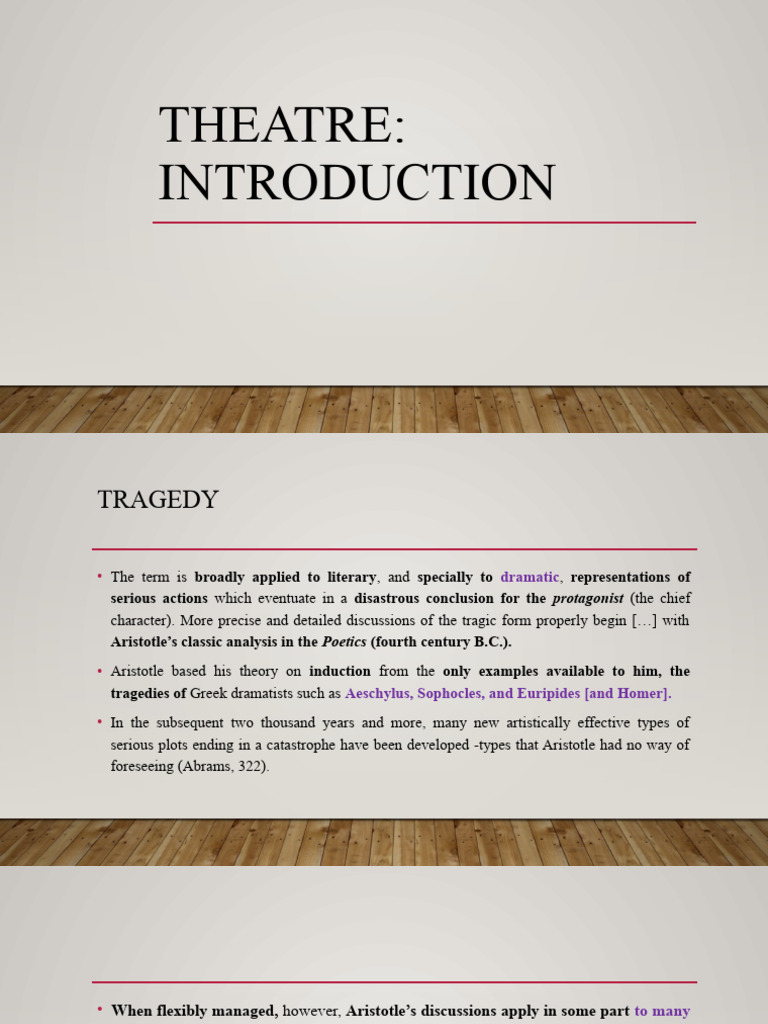 THEATRE: INTRODUCTION

TRAGEDY

• The term is broadly applied to literary, and specially to dramatic, representations of serious actions which eventuate in a disastrous conclusion for the protagonist (the chief character). More precise and detailed discussions of the tragic form properly begin […] with Aristotle's classic analysis in the Poetics (fourth century B.C.).

• Aristotle based his theory on induction from the only examples available to him, the tragedies of Greek dramatists such as Aeschylus, Sophocles, and Euripides [and Homer].

• In the subsequent two thousand years and more, many new artistically effective types of serious plots ending in a catastrophe have been developed -types that Aristotle had no way of foreseeing (Abrams, 322).

• When flexibly managed, however, Aristotle's discussions apply in some part to many